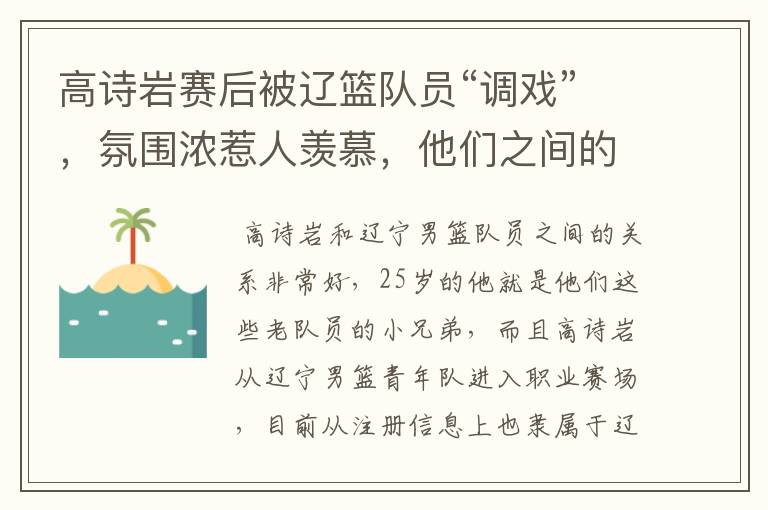 高诗岩赛后被辽篮队员“调戏”，氛围浓惹人羡慕，他们之间的

高诗岩和辽宁男篮队员之间的关系非常好，25岁的他就是他们这些老队员的小兄弟，而且高诗岩从辽宁男篮青年队进入职业赛场，目前从注册信息上也隶属于辽